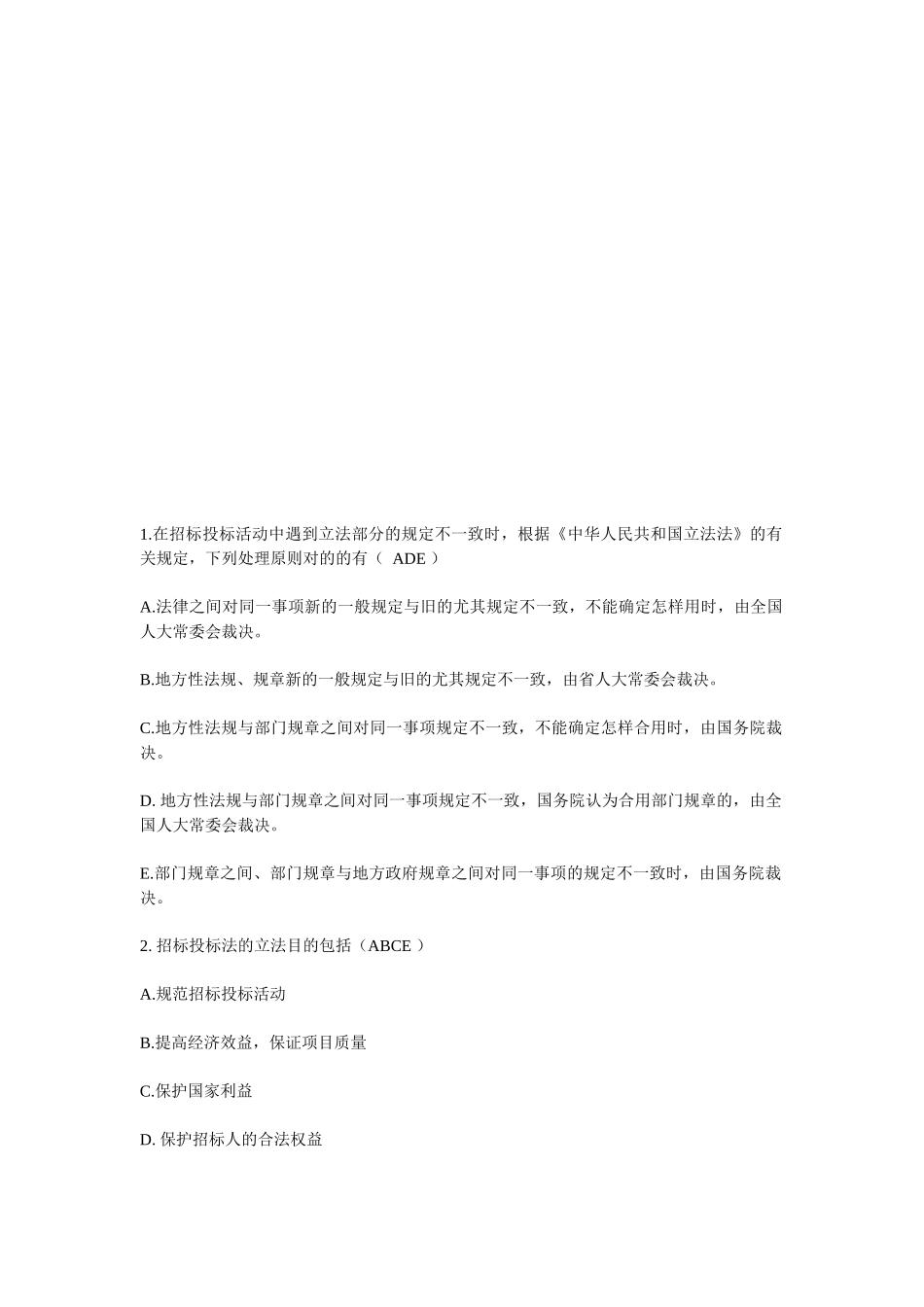 1.在招标投标活动中遇到立法部分的规定不一致时，根据《中华人民共和国立法法》的有关规定，下列处理原则对的的有（ ADE ）

A.法律之间对同一事项新的一般规定与旧的尤其规定不一致，不能确定怎样用时，由全国人大常委会裁决。

B.地方性法规、规章新的一般规定与旧的尤其规定不一致，由省人大常委会裁决。

C.地方性法规与部门规章之间对同一事项规定不一致，不能确定怎样合用时，由国务院裁决。

D. 地方性法规与部门规章之间对同一事项规定不一致，国务院认为合用部门规章的，由全国人大常委会裁决。

E.部门规章之间、部门规章与地方政府规章之间对同一事项的规定不一致时，由国务院裁决。

2. 招标投标法的立法目的包括（ABCE ）

A.规范招标投标活动

B.提高经济效益，保证项目质量

C.保护国家利益

D. 保护招标人的合法权益